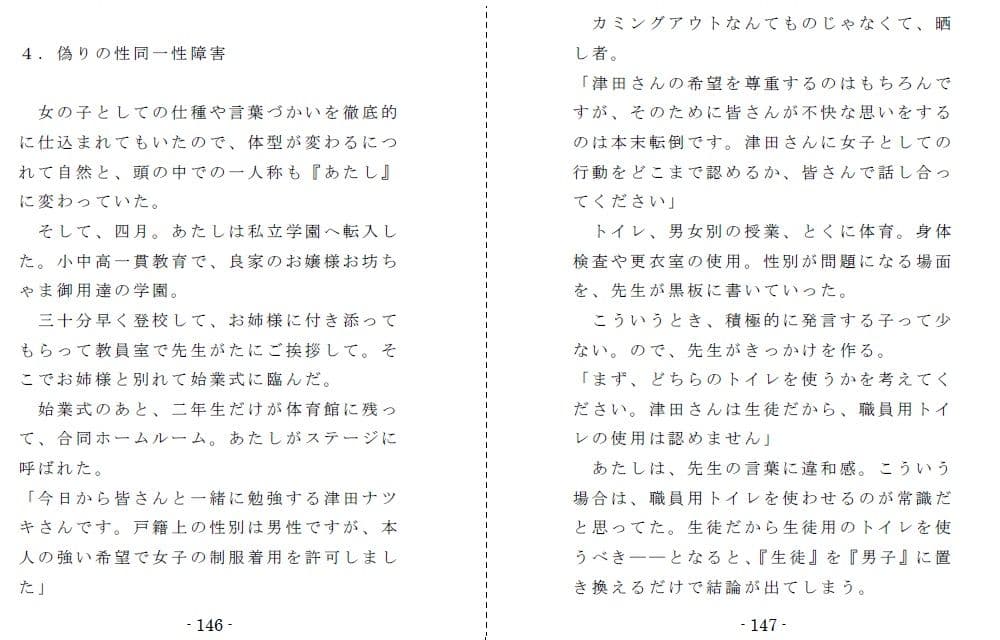 ４．偽りの性同一性障害

女の子としての仕種や言葉づかいを徹底的に仕込まれてもいたので、体型が変わるにつれて自然と、頭の中での一人称も『あたし』に変わっていた。
そして、四月。あたしは私立学園へ転入した。小中高一貫教育で、良家のお嬢様お坊ちゃま御用達の学園。
三十分早く登校して、お姉様に付き添ってもらって教員室で先生がたにご挨拶して。そこでお姉様と別れて始業式に臨んだ。
始業式のあと、二年生だけが体育館に残って、合同ホームルーム。あたしがステージに呼ばれた。
「今日から皆さんと一緒に勉強する津田ナツキさんです。戸籍上の性別は男性ですが、本人の強い希望で女子の制服着用を許可しました」

- 146 -

カミングアウトなんてものじゃなくて、晒し者。
「津田さんの希望を尊重するのはもちろんですが、そのために皆さんが不快な思いをするのは本末転倒です。津田さんに女子としての行動をどこまで認めるか、皆さんで話し合ってください」
トイレ、男女別の授業、とくに体育。身体検査や更衣室の使用。性別が問題になる場面を、先生が黒板に書いていった。
こういうとき、積極的に発言する子って少ない。ので、先生がきっかけを作る。
「まず、どちらのトイレを使うかを考えてください。津田さんは生徒だから、職員用トイレの使用は認めません」
あたしは、先生の言葉に違和感。こういう場合は、職員用トイレを使わせるのが常識だと思ってた。生徒だから生徒用のトイレを使うべき――となると、『生徒』を『男子』に置き換えるだけで結論が出てしまう。

- 147 -